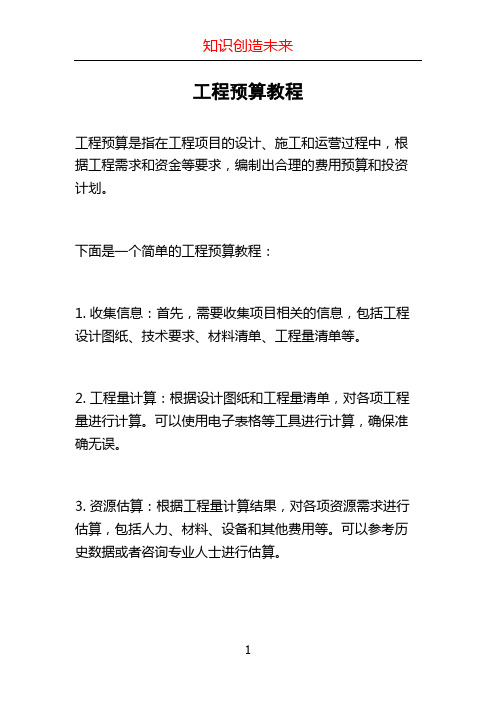 知识创造未来

工程预算教程

工程预算是指在工程项目的设计、施工和运营过程中，根据工程需求和资金等要求，编制出合理的费用预算和投资计划。

下面是一个简单的工程预算教程：

1. 收集信息：首先，需要收集项目相关的信息，包括工程设计图纸、技术要求、材料清单、工程量清单等。

2. 工程量计算：根据设计图纸和工程量清单，对各项工程量进行计算。可以使用电子表格等工具进行计算，确保准确无误。

3. 资源估算：根据工程量计算结果，对各项资源需求进行估算，包括人力、材料、设备和其他费用等。可以参考历史数据或者咨询专业人士进行估算。

1